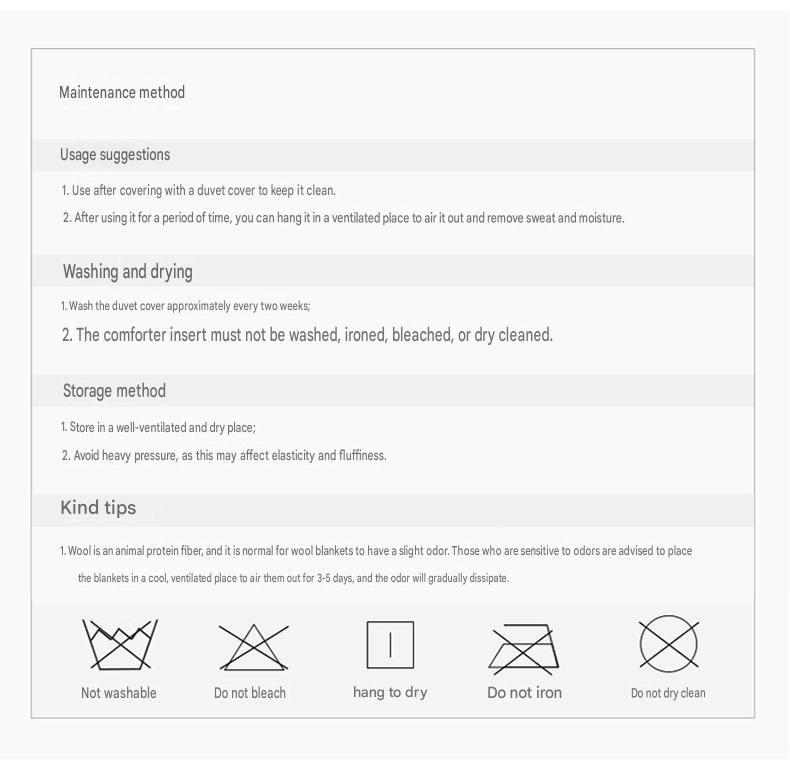 Maintenance method

Usage suggestions

1. Use after covering with a duvet cover to keep it clean.

2. After using it for a period of time, you can hang it in a ventilated place to air it out and remove sweat and moisture.

Washing and drying

1. Wash the duvet cover approximately every two weeks;

2. The comforter insert must not be washed, ironed, bleached, or dry cleaned.

Storage method

1. Store in a well-ventilated and dry place;

2. Avoid heavy pressure, as this may affect elasticity and fluffiness.

Kind tips

1. Wool is an animal protein fiber, and it is normal for wool blankets to have a slight odor. Those who are sensitive to odors are advised to place the blankets in a cool, ventilated place to air them out for 3-5 days, and the odor will gradually dissipate.

Not washable

Do not bleach

hang to dry

Do not iron

Do not dry clean